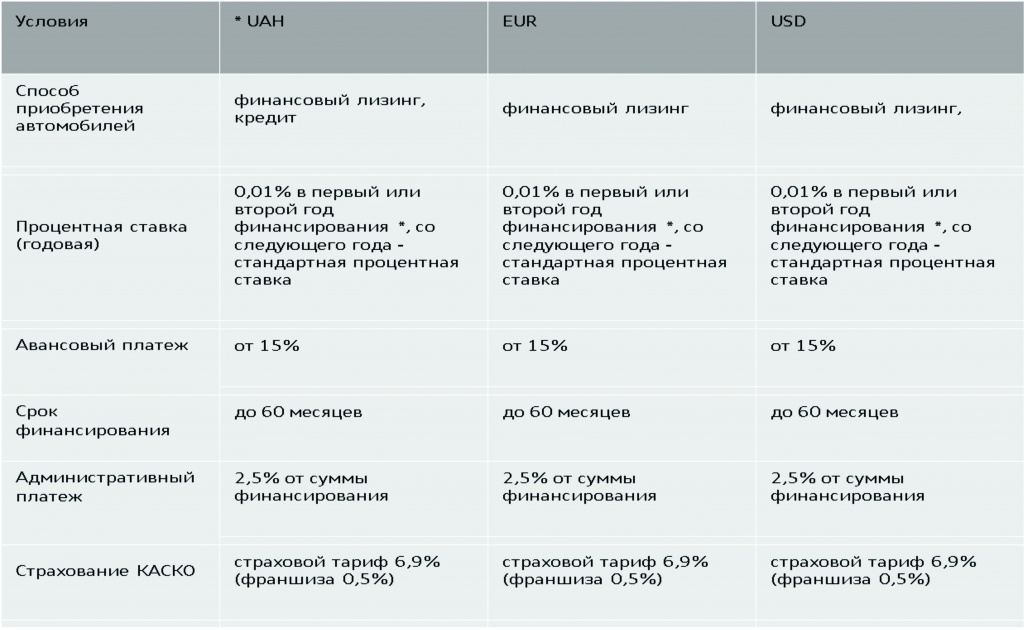 | Условия | * UAH | EUR | USD |
|---|---|---|---|
| Способ приобретения автомобилей | финансовый лизинг, кредит | финансовый лизинг | финансовый лизинг, |
| Процентная ставка (годовая) | 0,01% в первый или второй год финансирования *, со следующего года - стандартная процентная ставка | 0,01% в первый или второй год финансирования *, со следующего года - стандартная процентная ставка | 0,01% в первый или второй год финансирования *, со следующего года - стандартная процентная ставка |
| Авансовый платеж | от 15% | от 15% | от 15% |
| Срок финансирования | до 60 месяцев | до 60 месяцев | до 60 месяцев |
| Административный платеж | 2,5% от суммы финансирования | 2,5% от суммы финансирования | 2,5% от суммы финансирования |
| Страхование КАСКО | страховой тариф 6,9% (франшиза 0,5%) | страховой тариф 6,9% (франшиза 0,5%) | страховой тариф 6,9% (франшиза 0,5%) |